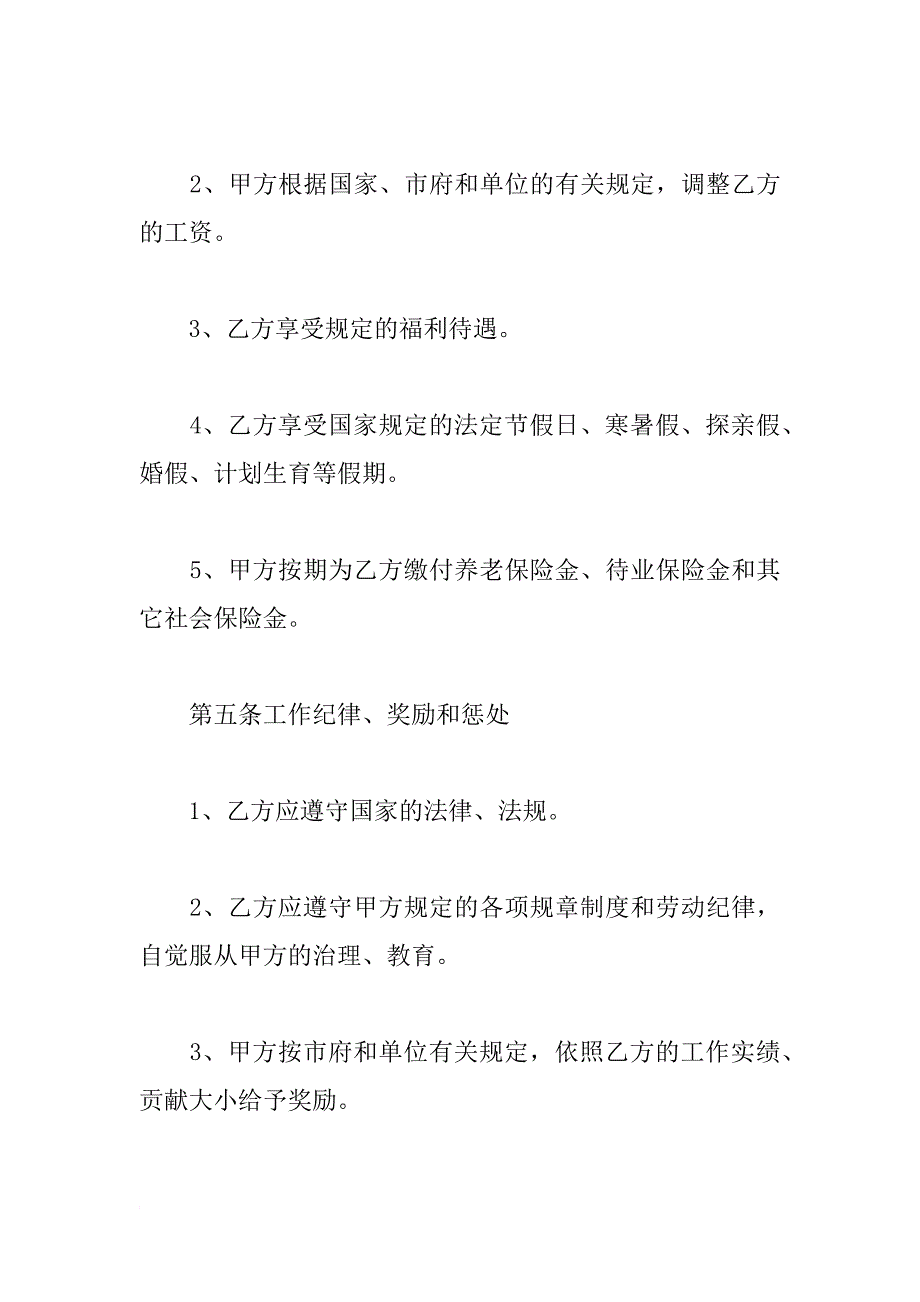 2、甲方根据国家、市府和单位的有关规定，调整乙方的工资。

3、乙方享受规定的福利待遇。

4、乙方享受国家规定的法定节假日、寒暑假、探亲假、婚假、计划生育等假期。

5、甲方按期为乙方缴付养老保险金、待业保险金和其它社会保险金。

第五条工作纪律、奖励和惩处

1、乙方应遵守国家的法律、法规。

2、乙方应遵守甲方规定的各项规章制度和劳动纪律，自觉服从甲方的治理、教育。

3、甲方按市府和单位有关规定，依照乙方的工作实绩、贡献大小给予奖励。